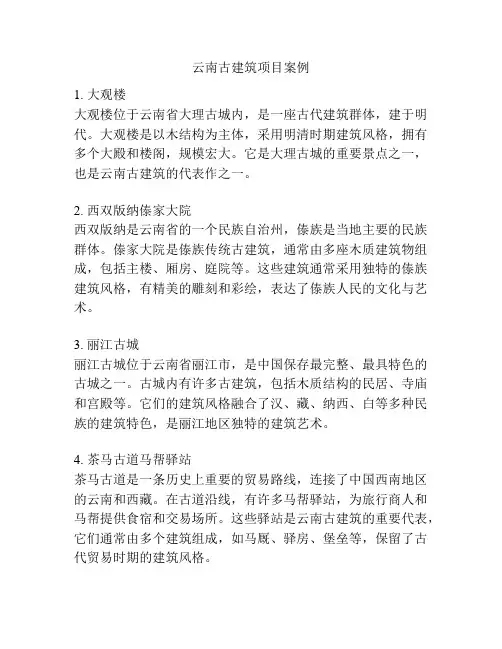 云南古建筑项目案例

1. 大观楼
大观楼位于云南省大理古城内，是一座古代建筑群体，建于明代。大观楼是以木结构为主体，采用明清时期建筑风格，拥有多个大殿和楼阁，规模宏大。它是大理古城的重要景点之一，也是云南古建筑的代表作之一。

2. 西双版纳傣家大院
西双版纳是云南省的一个民族自治州，傣族是当地主要的民族群体。傣家大院是傣族传统古建筑，通常由多座木质建筑物组成，包括主楼、厢房、庭院等。这些建筑通常采用独特的傣族建筑风格，有精美的雕刻和彩绘，表达了傣族人民的文化与艺术。

3. 丽江古城
丽江古城位于云南省丽江市，是中国保存最完整、最具特色的古城之一。古城内有许多古建筑，包括木质结构的民居、寺庙和宫殿等。它们的建筑风格融合了汉、藏、纳西、白等多种民族的建筑特色，是丽江地区独特的建筑艺术。

4. 茶马古道马帮驿站
茶马古道是一条历史上重要的贸易路线，连接了中国西南地区的云南和西藏。在古道沿线，有许多马帮驿站，为旅行商人和马帮提供食宿和交易场所。这些驿站是云南古建筑的重要代表，它们通常由多个建筑组成，如马厩、驿房、堡垒等，保留了古代贸易时期的建筑风格。